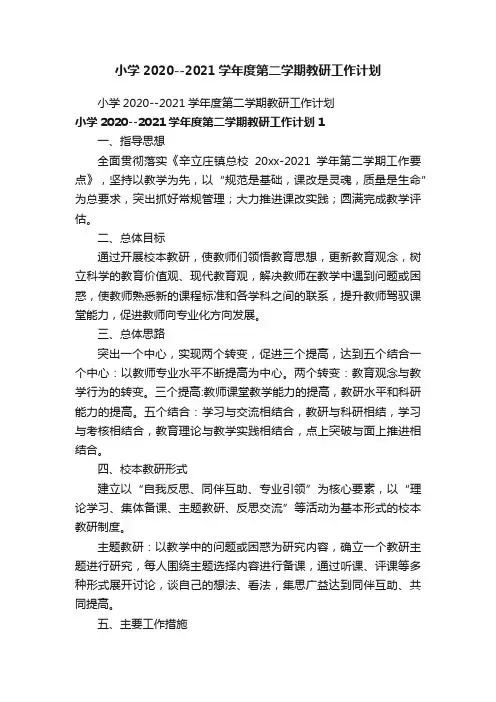 小学 2020--2021 学年度第二学期教研工作计划

小学 2020--2021 学年度第二学期教研工作计划

小学 2020--2021 学年度第二学期教研工作计划 1

一、指导思想

全面贯彻落实《辛立庄镇总校 20xx-2021 学年第二学期工作要点》，坚持以教学为先，以“规范是基础，课改是灵魂，质量是生命”为总要求，突出抓好常规管理；大力推进课改实践；圆满完成教学评估。

二、总体目标

通过开展校本教研，使教师们领悟教育思想，更新教育观念，树立科学的教育价值观、现代教育观，解决教师在教学中遇到问题或困惑，使教师熟悉新的课程标准和各学科之间的联系，提升教师驾驭课堂能力，促进教师向专业化方向发展。

三、总体思路

突出一个中心，实现两个转变，促进三个提高，达到五个结合一个中心：以教师专业水平不断提高为中心。两个转变：教育观念与教学行为的转变。三个提高:教师课堂教学能力的提高，教研水平和科研能力的提高。五个结合：学习与交流相结合，教研与科研相结，学习与考核相结合，教育理论与教学实践相结合，点上突破与面上推进相结合。

四、校本教研形式

建立以“自我反思、同伴互助、专业引领”为核心要素，以“理论学习、集体备课、主题教研、反思交流”等活动为基本形式的校本教研制度。

主题教研：以教学中的问题或困惑为研究内容，确立一个教研主题进行研究，每人围绕主题选择内容进行备课，通过听课、评课等多种形式展开讨论，谈自己的想法、看法，集思广益达到同伴互助、共同提高。

五、主要工作措施